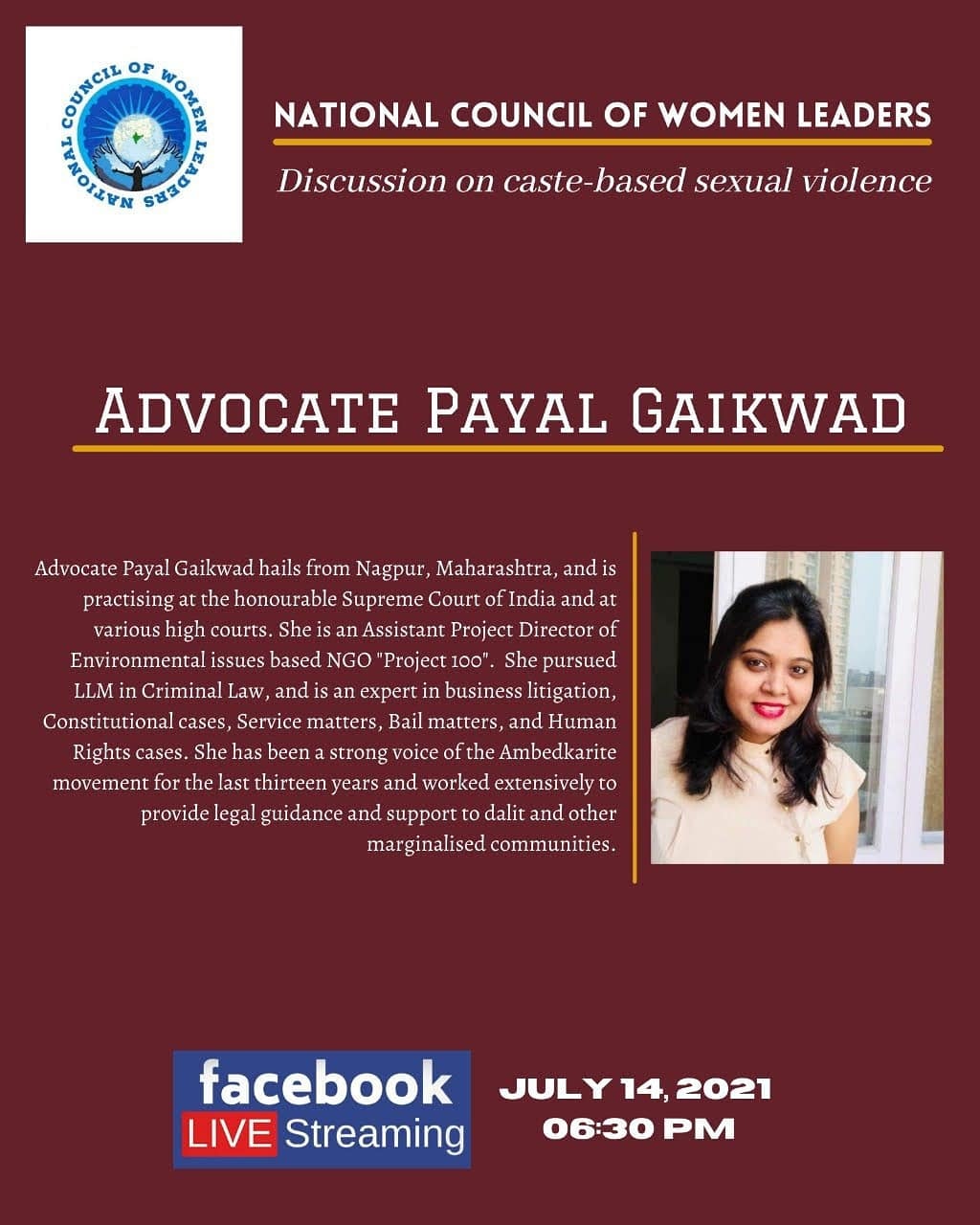 NATIONAL COUNCIL OF WOMEN LEADERS

NATIONAL COUNCIL OF WOMEN LEADERS

Discussion on caste-based sexual violence

ADVOCATE PAYAL GAIKWAD

Advocate Payal Gaikwad hails from Nagpur, Maharashtra, and is practising at the honourable Supreme Court of India and at various high courts. She is an Assistant Project Director of Environmental issues based NGO "Project 100". She pursued LLM in Criminal Law, and is an expert in business litigation, Constitutional cases, Service matters, Bail matters, and Human Rights cases. She has been a strong voice of the Ambedkarite movement for the last thirteen years and worked extensively to provide legal guidance and support to dalit and other marginalised communities.

facebook
LIVE Streaming

JULY 14, 2021
06:30 PM